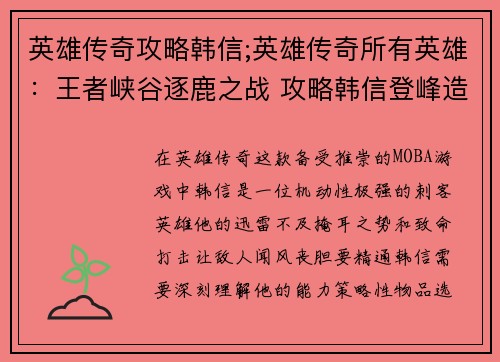 英雄传奇攻略韩信;英雄传奇所有英雄：王者峡谷逐鹿之战 攻略韩信登峰造

在英雄传奇这款备受推崇的MOBA游戏中韩信是一位机动性极强的刺客英雄他的迅雷不及掩耳之势和致命打击让敌人闻风丧胆要精通韩信需要深刻理解他的能力策略性物品选